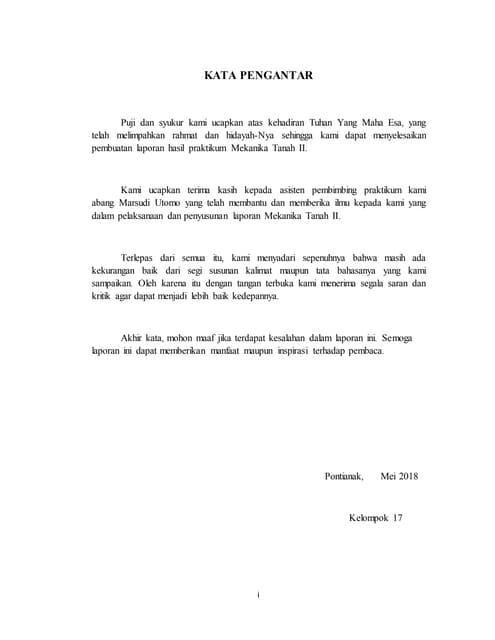 KATA PENGANTAR

Puji dan syukur kami ucapkan atas kehadiran Tuhan Yang Maha Esa, yang telah melimpahkan rahmat dan hidayah-Nya sehingga kami dapat menyelesaikan pembuatan laporan hasil praktikum Mekanika Tanah II.

Kami ucapkan terima kasih kepada asisten pembimbing praktikum kami abang Marsudi Utomo yang telah membantu dan memberika ilmu kepada kami yang dalam pelaksanaan dan penyusunan laporan Mekanika Tanah II.

Terlepas dari semua itu, kami menyadari sepenuhnya bahwa masih ada kekurangan baik dari segi susunan kalimat maupun tata bahasanya yang kami sampaikan. Oleh karena itu dengan tangan terbuka kami menerima segala saran dan kritik agar dapat menjadi lebih baik kedepannya.

Akhir kata, mohon maaf jika terdapat kesalahan dalam laporan ini. Semoga laporan ini dapat memberikan manfaat maupun inspirasi terhadap pembaca.

Pontianak, Mei 2018

Kelompok 17

i